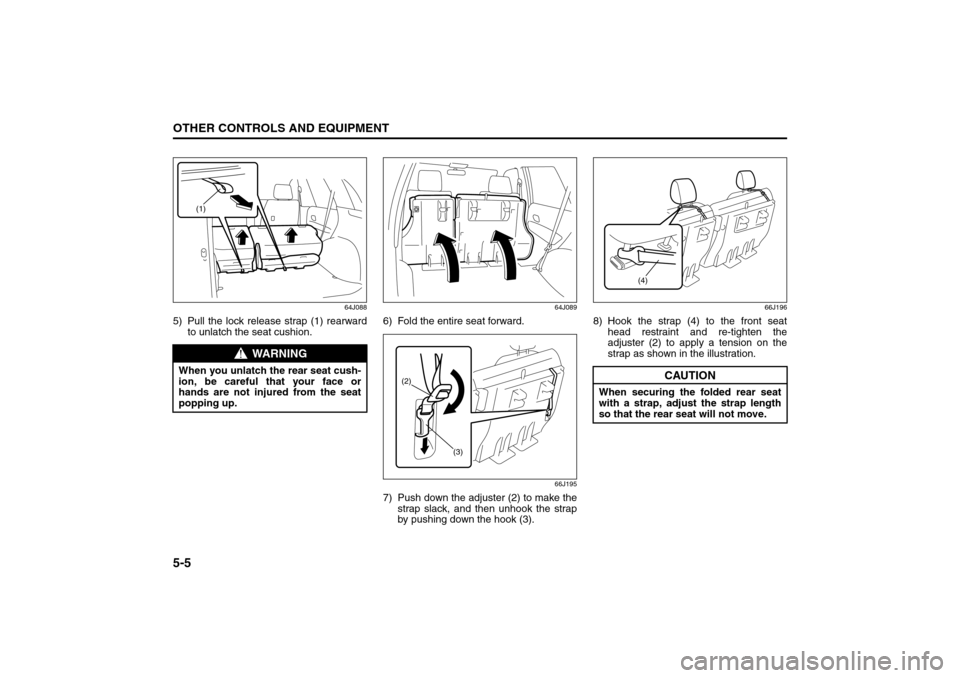 OTHER CONTROLS AND EQUIPMENT

(1)

64J088

5) Pull the lock release strap (1) rearward to unlatch the seat cushion.

WARNING

When you unlatch the rear seat cushion, be careful that your face or hands are not injured from the seat popping up.

64J089

6) Fold the entire seat forward.

(2)

(3)

66J195

7) Push down the adjuster (2) to make the strap slack, and then unhook the strap by pushing down the hook (3).

(4)

66J196

8) Hook the strap (4) to the front seat head restraint and re-tighten the adjuster (2) to apply a tension on the strap as shown in the illustration.

CAUTION

When securing the folded rear seat with a strap, adjust the strap length so that the rear seat will not move.

5-5

carmanualsonline.info